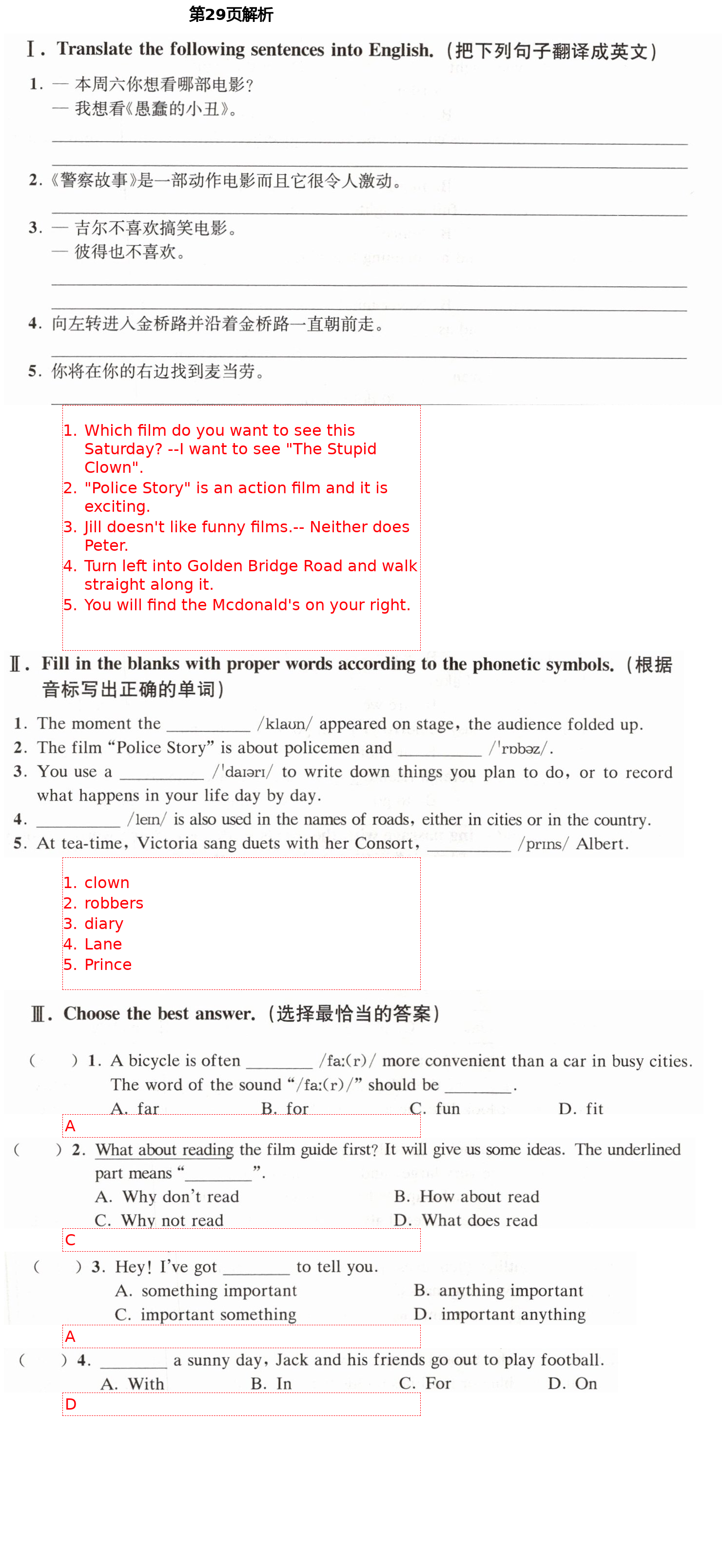 第29页解析

Ⅰ. Translate the following sentences into English.（把下列句子翻译成英文）

1. — 本周六你想看哪部电影？
— 我想看《愚蠢的小丑》。

2.《警察故事》是一部动作电影而且它很令人激动。

3. — 吉尔不喜欢搞笑电影。
— 彼得也不喜欢。

4. 向左转进入金桥路并沿着金桥路一直朝前走。

5. 你将在你的右边找到麦当劳。

1. Which film do you want to see this Saturday? --I want to see "The Stupid Clown".
2. "Police Story" is an action film and it is exciting.
3. Jill doesn't like funny films.-- Neither does Peter.
4. Turn left into Golden Bridge Road and walk straight along it.
5. You will find the Mcdonald's on your right.

Ⅱ. Fill in the blanks with proper words according to the phonetic symbols.（根据音标写出正确的单词）

1. The moment the ________ /klaʊn/ appeared on stage, the audience folded up.
2. The film "Police Story" is about policemen and ________ /ˈrɒbəz/.
3. You use a ________ /ˈdaɪərɪ/ to write down things you plan to do, or to record what happens in your life day by day.
4. ________ /leɪn/ is also used in the names of roads, either in cities or in the country.
5. At tea-time, Victoria sang duets with her Consort, ________ /prɪns/ Albert.

1. clown
2. robbers
3. diary
4. Lane
5. Prince

Ⅲ. Choose the best answer.（选择最恰当的答案）

( ) 1. A bicycle is often ________ /fa:(r)/ more convenient than a car in busy cities. The word of the sound "/fa:(r)/" should be ________.
A. far B. for C. fun D. fit
A

( ) 2. What about reading the film guide first? It will give us some ideas. The underlined part means "________".
A. Why don't read B. How about read
C. Why not read D. What does read
C

( ) 3. Hey! I've got ________ to tell you.
A. something important B. anything important
C. important something D. important anything
A

( ) 4. ________ a sunny day, Jack and his friends go out to play football.
A. With B. In C. For D. On
D